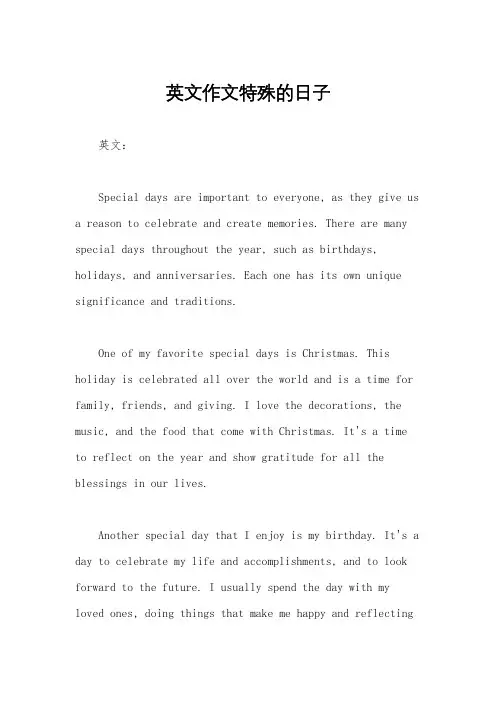 英文作文特殊的日子

英文：

Special days are important to everyone, as they give us a reason to celebrate and create memories. There are many special days throughout the year, such as birthdays, holidays, and anniversaries. Each one has its own unique significance and traditions.

One of my favorite special days is Christmas. This holiday is celebrated all over the world and is a time for family, friends, and giving. I love the decorations, the music, and the food that come with Christmas. It's a time to reflect on the year and show gratitude for all the blessings in our lives.

Another special day that I enjoy is my birthday. It's a day to celebrate my life and accomplishments, and to look forward to the future. I usually spend the day with my loved ones, doing things that make me happy and reflecting